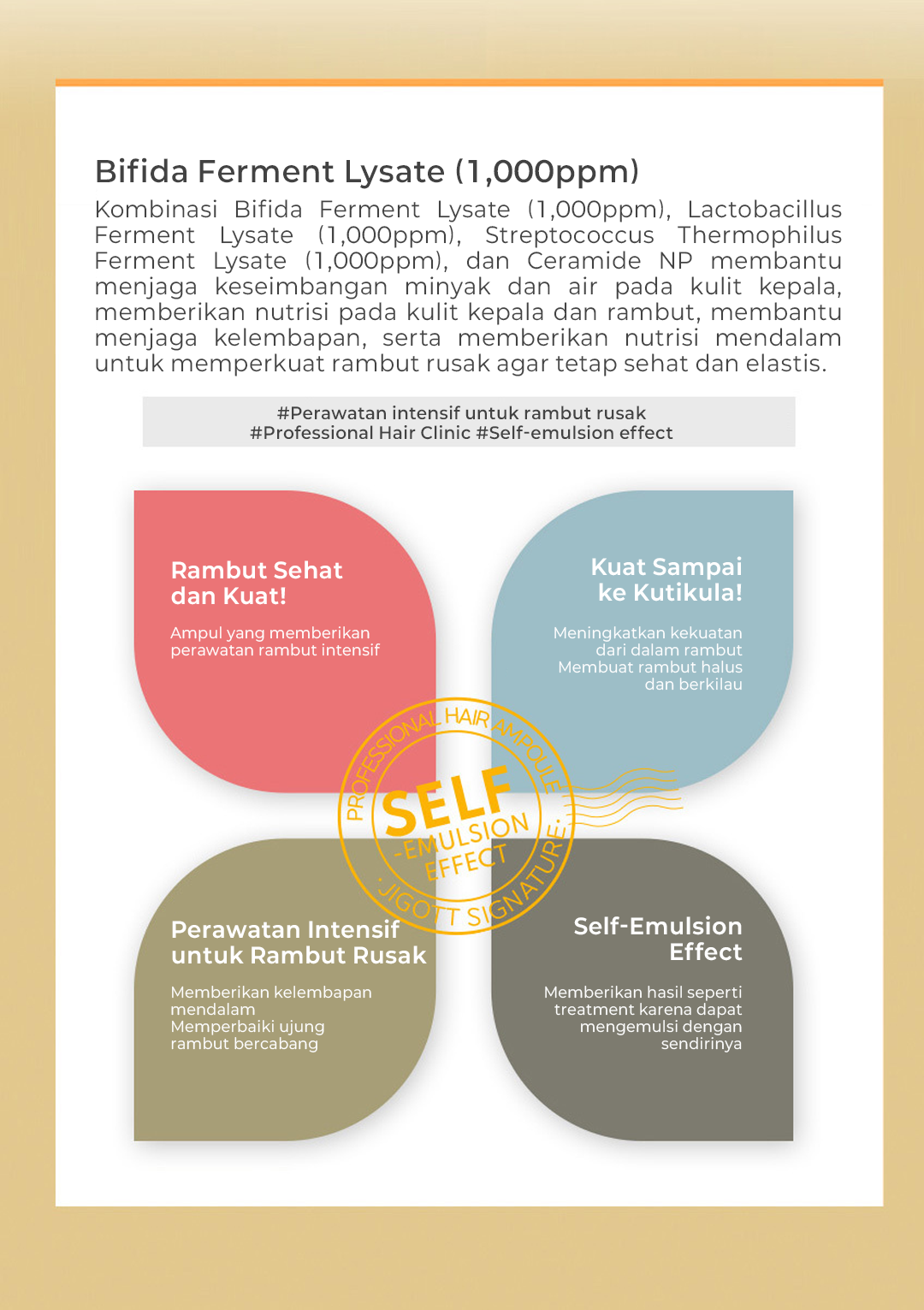 Bifida Ferment Lysate (1,000ppm)

Kombinasi Bifida Ferment Lysate (1,000ppm), Lactobacillus Ferment Lysate (1,000ppm), Streptococcus Thermophilus Ferment Lysate (1,000ppm), dan Ceramide NP membantu menjaga keseimbangan minyak dan air pada kulit kepala, memberikan nutrisi pada kulit kepala dan rambut, membantu menjaga kelembapan, serta memberikan nutrisi mendalam untuk memperkuat rambut rusak agar tetap sehat dan elastis.

#Perawatan intensif untuk rambut rusak
#Professional Hair Clinic #Self-emulsion effect

Rambut Sehat dan Kuat!

Ampul yang memberikan perawatan rambut intensif

Kuat Sampai ke Kutikula!

Meningkatkan kekuatan dari dalam rambut
Membuat rambut halus dan berkilau

PROFESSIONAL HAIR AMPOULE
SELF
-EMULSION EFFECT
JIGOTT SIGNATURE

Perawatan Intensif untuk Rambut Rusak

Memberikan kelembapan mendalam
Memperbaiki ujung rambut bercabang

Self-Emulsion Effect

Memberikan hasil seperti treatment karena dapat mengemulsi dengan sendirinya